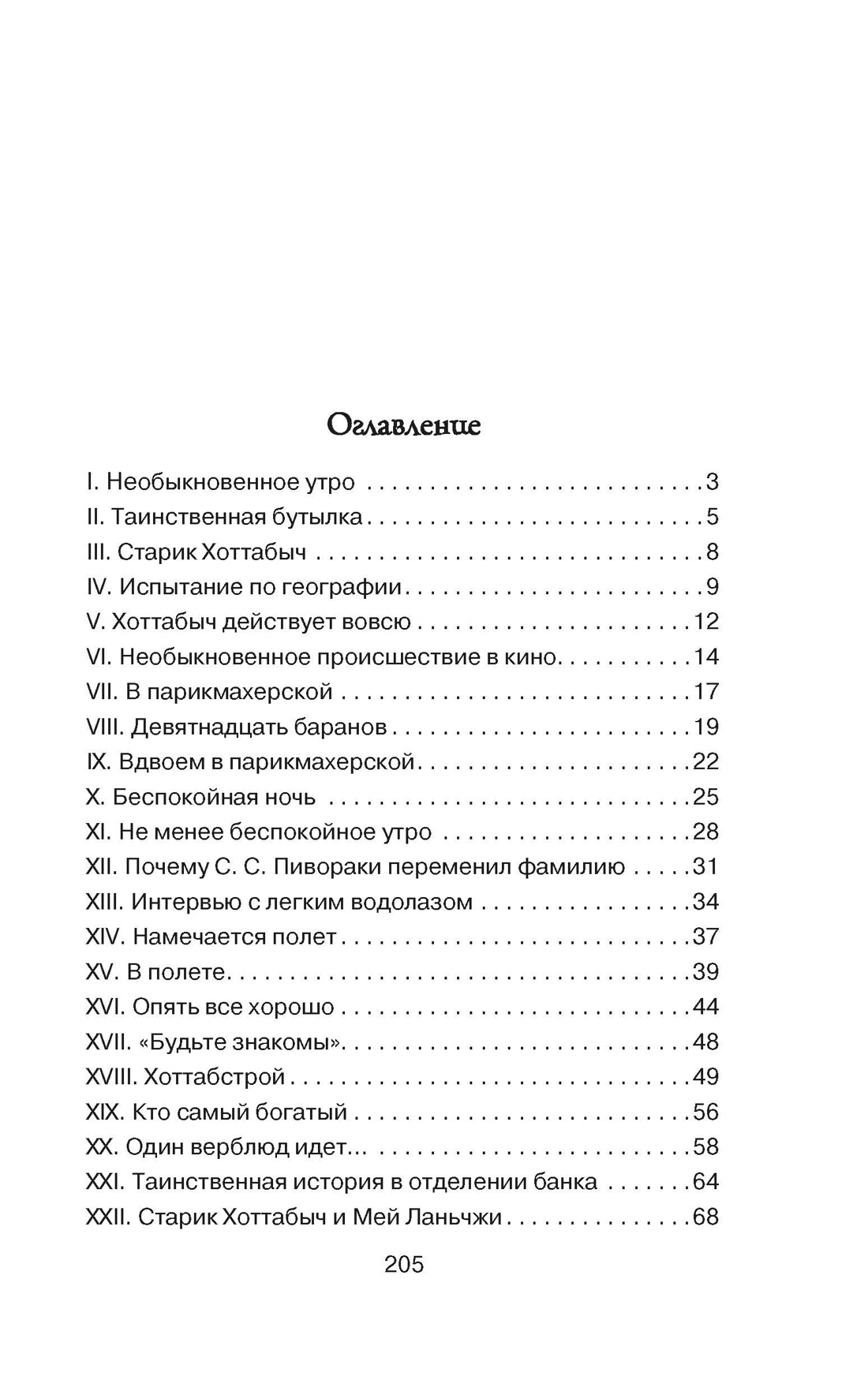 Оглавление

I. Необыкновенное утро 3
II. Таинственная бутылка 5
III. Старик Хоттабыч 8
IV. Испытание по географии 9
V. Хоттабыч действует вовсю 12
VI. Необыкновенное происшествие в кино 14
VII. В парикмахерской 17
VIII. Девятнадцать баранов 19
IX. Вдвоем в парикмахерской 22
X. Беспокойная ночь 25
XI. Не менее беспокойное утро 28
XII. Почему С. С. Пивораки переменил фамилию 31
XIII. Интервью с легким водолазом 34
XIV. Намечается полет 37
XV. В полете 39
XVI. Опять все хорошо 44
XVII. «Будьте знакомы» 48
XVIII. Хоттабстрой 49
XIX. Кто самый богатый 56
XX. Один верблюд идет... 58
XXI. Таинственная история в отделении банка 64
XXII. Старик Хоттабыч и Мей Ланьчжи 68

205